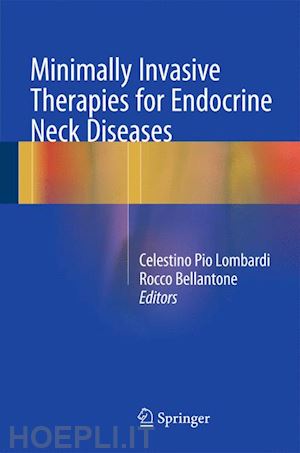 Minimally Invasive Therapies for Endocrine Neck Diseases

Celestino Pio Lombardi
Rocco Bellantone
Editors

Springer

HOEPLI.IT